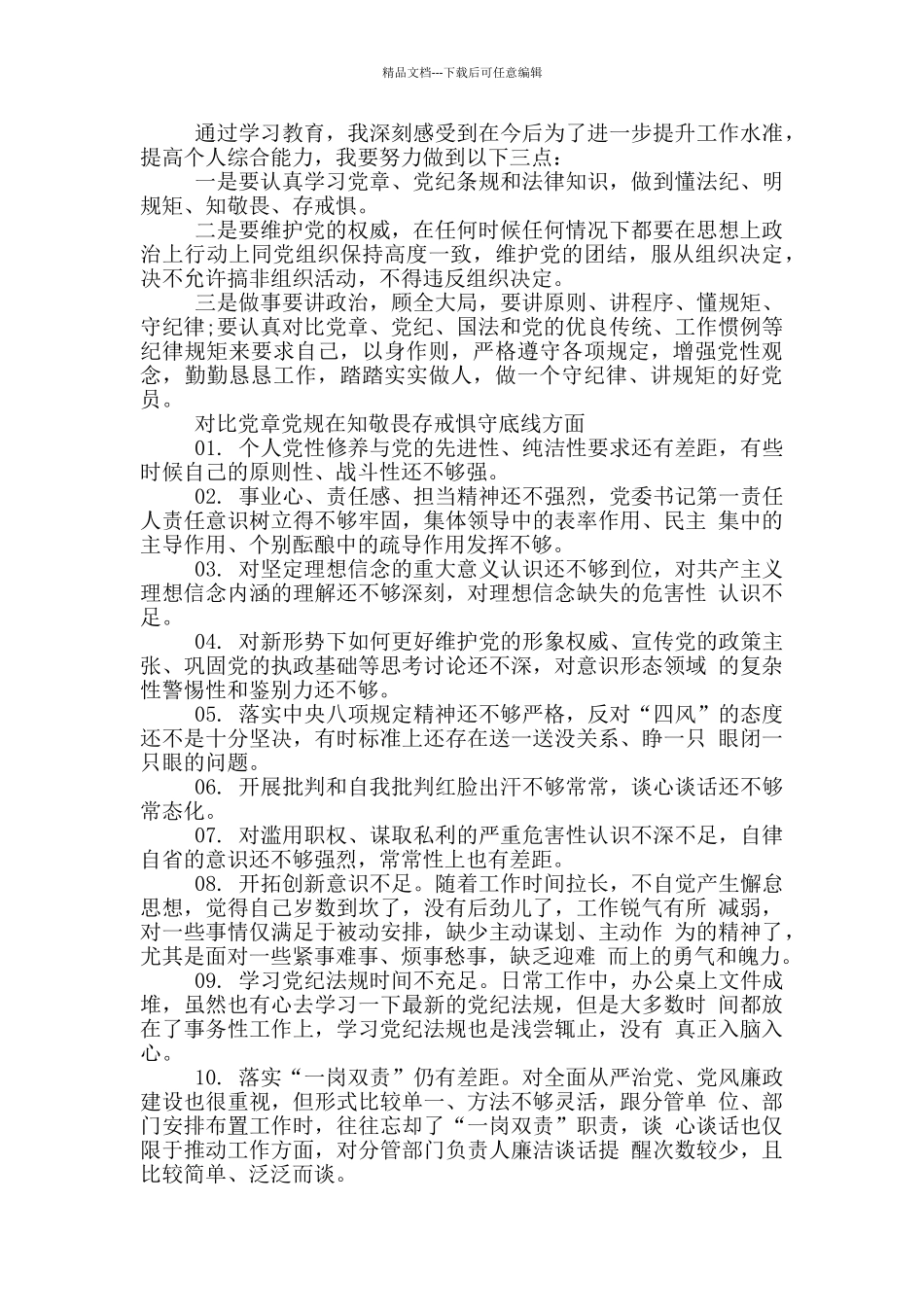 精品文档---下载后可任意编辑

通过学习教育，我深刻感受到在今后为了进一步提升工作水准，提高个人综合能力，我要努力做到以下三点：

一是要认真学习党章、党纪条规和法律知识，做到懂法纪、明规矩、知敬畏、存戒惧。

二是要维护党的权威，在任何时候任何情况下都要在思想上政治上行动上同党组织保持高度一致，维护党的团结，服从组织决定，决不允许搞非组织活动，不得违反组织决定。

三是做事要讲政治，顾全大局，要讲原则、讲程序、懂规矩、守纪律;要认真对比党章、党纪、国法和党的优良传统、工作惯例等纪律规矩来要求自己，以身作则，严格遵守各项规定，增强党性观念，勤勤恳恳工作，踏踏实实做人，做一个守纪律、讲规矩的好党员。

对比党章党规在知敬畏存戒惧守底线方面

01. 个人党性修养与党的先进性、纯洁性要求还有差距，有些时候自己的原则性、战斗性还不够强。

02. 事业心、责任感、担当精神还不强烈，党委书记第一责任人责任意识树立得不够牢固，集体领导中的表率作用、民主 集中的主导作用、个别酝酿中的疏导作用发挥不够。

03. 对坚定理想信念的重大意义认识还不够到位，对共产主义理想信念内涵的理解还不够深刻，对理想信念缺失的危害性 认识不足。

04. 对新形势下如何更好维护党的形象权威、宣传党的政策主张、巩固党的执政基础等思考讨论还不深，对意识形态领域 的复杂性警惕性和鉴别力还不够。

05. 落实中央八项规定精神还不够严格，反对“四风”的态度还不是十分坚决，有时标准上还存在送一送没关系、睁一只 眼闭一只眼的问题。

06. 开展批判和自我批判红脸出汗不够常常，谈心谈话还不够常态化。

07. 对滥用职权、谋取私利的严重危害性认识不深不足，自律自省的意识还不够强烈，常常性上也有差距。

08. 开拓创新意识不足。随着工作时间拉长，不自觉产生懈怠思想，觉得自己岁数到坎了，没有后劲儿了，工作锐气有所 减弱，对一些事情仅满足于被动安排，缺少主动谋划、主动作 为的精神了，尤其是面对一些紧事难事、烦事愁事，缺乏迎难 而上的勇气和魄力。

09. 学习党纪法规时间不充足。日常工作中，办公桌上文件成堆，虽然也有心去学习一下最新的党纪法规，但是大多数时 间都放在了事务性工作上，学习党纪法规也是浅尝辄止，没有 真正入脑入心。

10. 落实“一岗双责”仍有差距。对全面从严治党、党风廉政建设也很重视，但形式比较单一、方法不够灵活，跟分管单 位、部门安排布置工作时，往往忘却了“一岗双责”职责，谈 心谈话也仅限于推动工作方面，对分管部门负责人廉洁谈话提 醒次数较少，且比较简单、泛泛而谈。